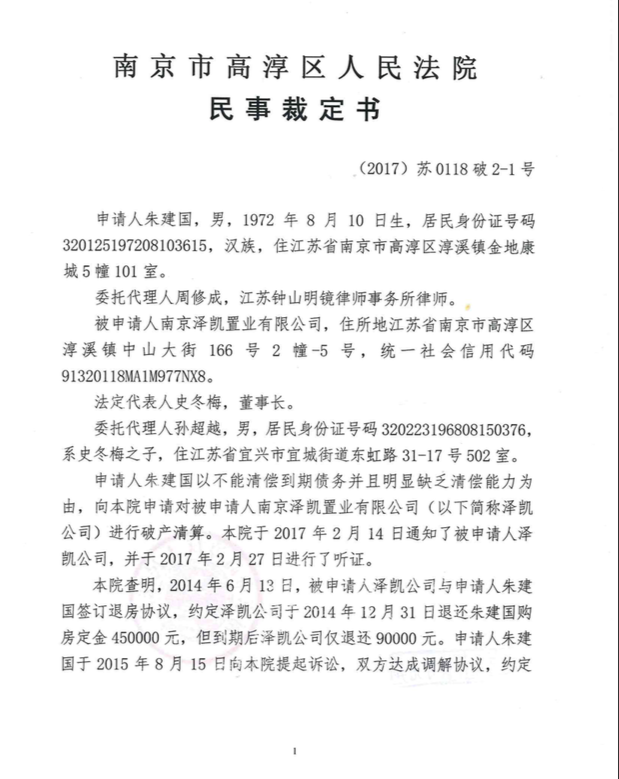 南京市高淳区人民法院
民事裁定书

（2017）苏0118破2-1号

申请人朱建国，男，1972年8月10日生，居民身份证号码320125197208103615，汉族，住江苏省南京市高淳区淳溪镇金地康城5幢101室。

委托代理人周修成，江苏钟山明镜律师事务所律师。

被申请人南京泽凯置业有限公司，住所地江苏省南京市高淳区淳溪镇中山大街166号2幢-5号，统一社会信用代码91320118MA1M977NX8。

法定代表人史冬梅，董事长。

委托代理人孙超越，男，居民身份证号码320223196808150376，系史冬梅之子，住江苏省宜兴市宜城街道东虹路31-17号502室。

申请人朱建国以不能清偿到期债务并且明显缺乏清偿能力为由，向本院申请对被申请人南京泽凯置业有限公司（以下简称泽凯公司）进行破产清算。本院于2017年2月14日通知了被申请人泽凯公司，并于2017年2月27日进行了听证。

本院查明，2014年6月13日，被申请人泽凯公司与申请人朱建国签订退房协议，约定泽凯公司于2014年12月31日退还朱建国购房定金450000元，但到期后泽凯公司仅退还90000元。申请人朱建国于2015年8月15日向本院提起诉讼，双方达成调解协议，约定

1